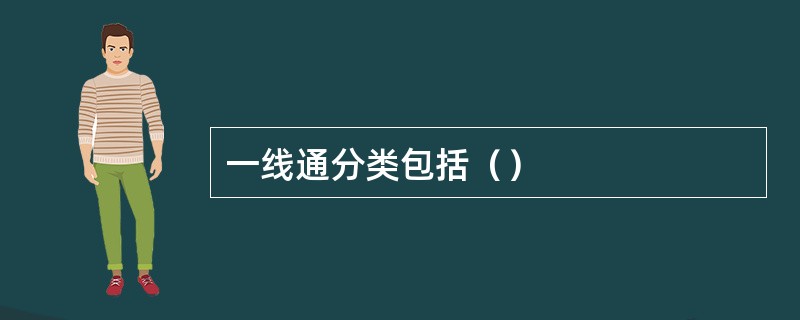 一线通分类包括（）